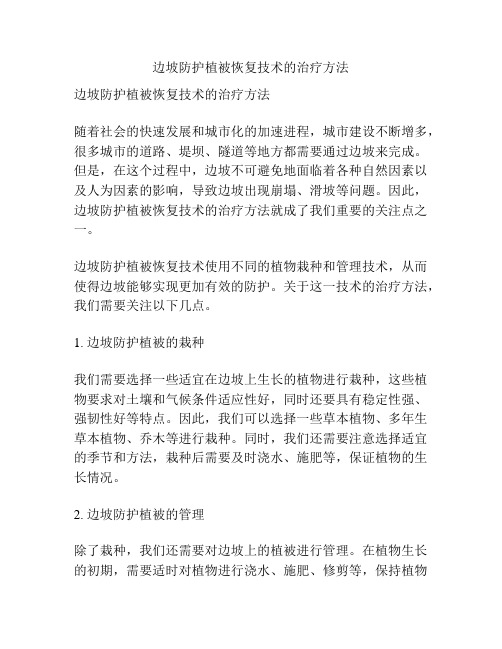 边坡防护植被恢复技术的治疗方法

边坡防护植被恢复技术的治疗方法

随着社会的快速发展和城市化的加速进程，城市建设不断增多，很多城市的道路、堤坝、隧道等地方都需要通过边坡来完成。但是，在这个过程中，边坡不可避免地面临着各种自然因素以及人为因素的影响，导致边坡出现崩塌、滑坡等问题。因此，边坡防护植被恢复技术的治疗方法就成了我们重要的关注点之一。

边坡防护植被恢复技术使用不同的植物栽种和管理技术，从而使得边坡能够实现更加有效的防护。关于这一技术的治疗方法，我们需要关注以下几点。

1. 边坡防护植被的栽种

我们需要选择一些适宜在边坡上生长的植物进行栽种，这些植物要求对土壤和气候条件适应性好，同时还要具有稳定性强、强韧性好等特点。因此，我们可以选择一些草本植物、多年生草本植物、乔木等进行栽种。同时，我们还需要注意选择适宜的季节和方法，栽种后需要及时浇水、施肥等，保证植物的生长情况。

2. 边坡防护植被的管理

除了栽种，我们还需要对边坡上的植被进行管理。在植物生长的初期，需要适时对植物进行浇水、施肥、修剪等，保持植物